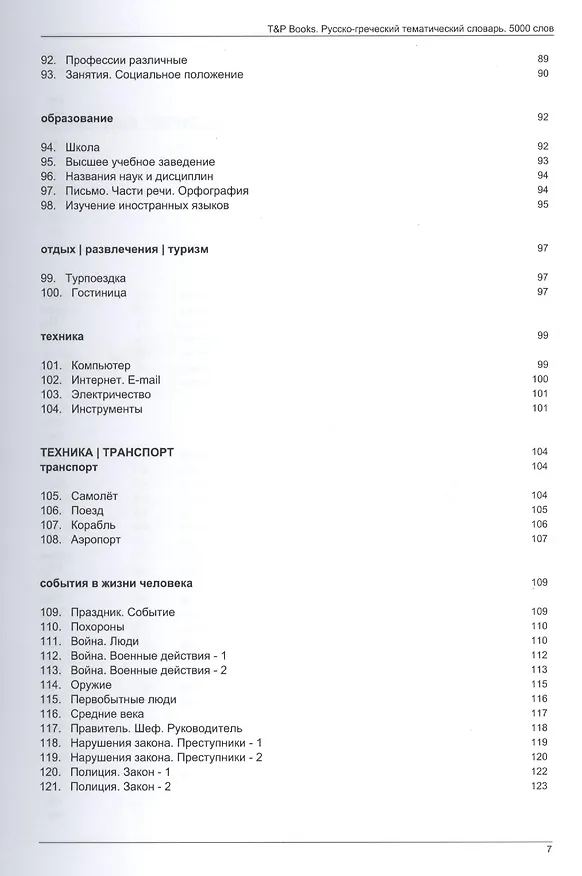 T&P Books. Русско-греческий тематический словарь. 5000 слов

92. Профессии различные 89
93. Занятия. Социальное положение 90

образование 92

94. Школа 92
95. Высшее учебное заведение 93
96. Названия наук и дисциплин 94
97. Письмо. Части речи. Орфография 94
98. Изучение иностранных языков 95

отдых | развлечения | туризм 97

99. Турпоездка 97
100. Гостиница 97

техника 99

101. Компьютер 99
102. Интернет. E-mail 100
103. Электричество 101
104. Инструменты 101

ТЕХНИКА | ТРАНСПОРТ 104
транспорт 104

105. Самолёт 104
106. Поезд 105
107. Корабль 106
108. Аэропорт 107

события в жизни человека 109

109. Праздник. Событие 109
110. Похороны 110
111. Война. Люди 110
112. Война. Военные действия - 1 112
113. Война. Военные действия - 2 113
114. Оружие 115
115. Первобытные люди 116
116. Средние века 117
117. Правитель. Шеф. Руководитель 118
118. Нарушения закона. Преступники - 1 119
119. Нарушения закона. Преступники - 2 120
120. Полиция. Закон - 1 122
121. Полиция. Закон - 2 123

7